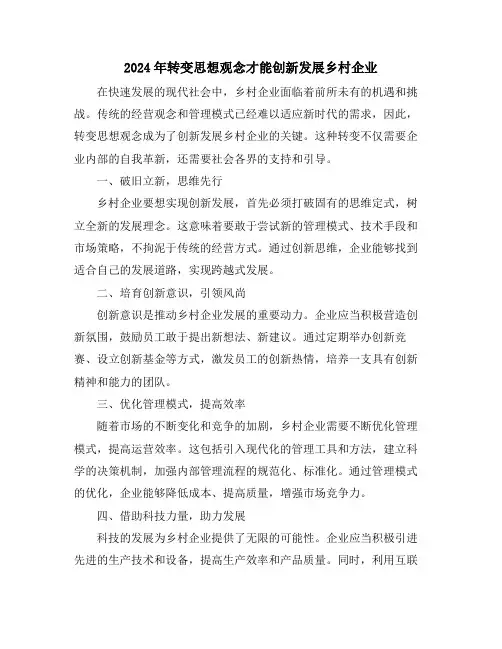 2024年转变思想观念才能创新发展乡村企业

在快速发展的现代社会中，乡村企业面临着前所未有的机遇和挑战。传统的经营观念和管理模式已经难以适应新时代的需求，因此，转变思想观念成为了创新发展乡村企业的关键。这种转变不仅需要企业内部的自我革新，还需要社会各界的支持和引导。

一、破旧立新，思维先行

乡村企业要想实现创新发展，首先必须打破固有的思维定式，树立全新的发展理念。这意味着要敢于尝试新的管理模式、技术手段和市场策略，不拘泥于传统的经营方式。通过创新思维，企业能够找到适合自己的发展道路，实现跨越式发展。

二、培育创新意识，引领风尚

创新意识是推动乡村企业发展的重要动力。企业应当积极营造创新氛围，鼓励员工敢于提出新想法、新建议。通过定期举办创新竞赛、设立创新基金等方式，激发员工的创新热情，培养一支具有创新精神和能力的团队。

三、优化管理模式，提高效率

随着市场的不断变化和竞争的加剧，乡村企业需要不断优化管理模式，提高运营效率。这包括引入现代化的管理工具和方法，建立科学的决策机制，加强内部管理流程的规范化、标准化。通过管理模式的优化，企业能够降低成本、提高质量，增强市场竞争力。

四、借助科技力量，助力发展

科技的发展为乡村企业提供了无限的可能性。企业应当积极引进先进的生产技术和设备，提高生产效率和产品质量。同时，利用互联